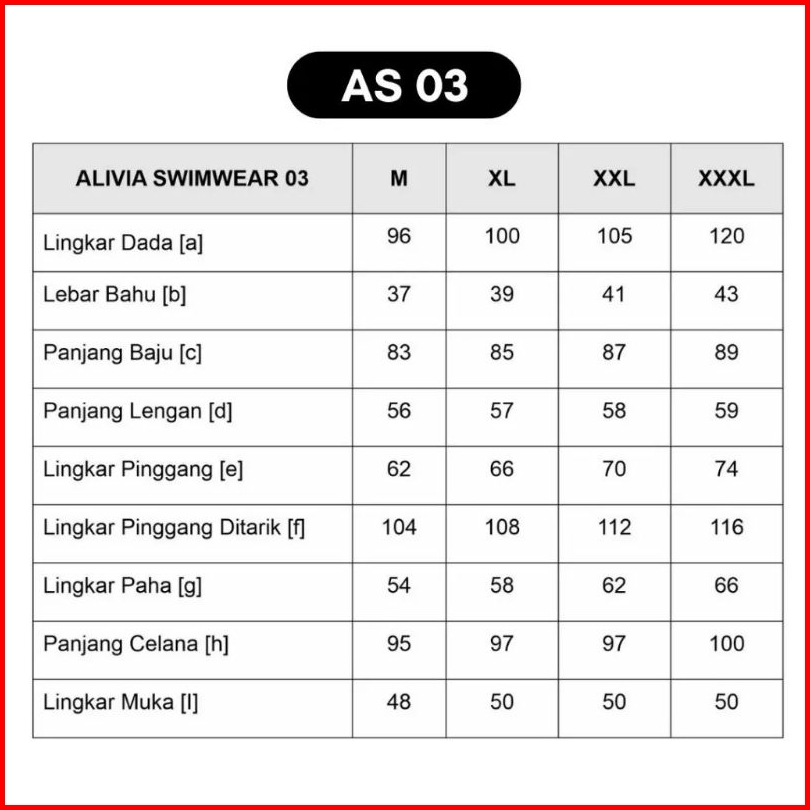 AS 03

| ALIVIA SWIMWEAR 03 | M | XL | XXL | XXXL |
|---|---|---|---|---|
| Lingkar Dada [a] | 96 | 100 | 105 | 120 |
| Lebar Bahu [b] | 37 | 39 | 41 | 43 |
| Panjang Baju [c] | 83 | 85 | 87 | 89 |
| Panjang Lengan [d] | 56 | 57 | 58 | 59 |
| Lingkar Pinggang [e] | 62 | 66 | 70 | 74 |
| Lingkar Pinggang Ditarik [f] | 104 | 108 | 112 | 116 |
| Lingkar Paha [g] | 54 | 58 | 62 | 66 |
| Panjang Celana [h] | 95 | 97 | 97 | 100 |
| Lingkar Muka [I] | 48 | 50 | 50 | 50 |